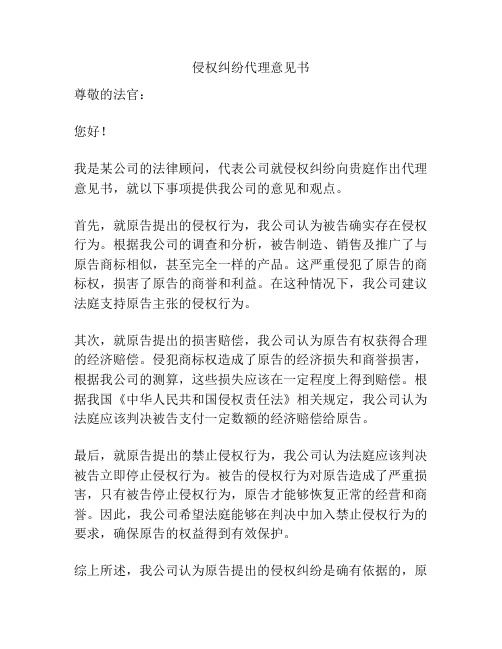 侵权纠纷代理意见书

尊敬的法官：

您好！

我是某公司的法律顾问，代表公司就侵权纠纷向贵庭作出代理意见书，就以下事项提供我公司的意见和观点。

首先，就原告提出的侵权行为，我公司认为被告确实存在侵权行为。根据我公司的调查和分析，被告制造、销售及推广了与原告商标相似，甚至完全一样的产品。这严重侵犯了原告的商标权，损害了原告的商誉和利益。在这种情况下，我公司建议法庭支持原告主张的侵权行为。

其次，就原告提出的损害赔偿，我公司认为原告有权获得合理的经济赔偿。侵犯商标权造成了原告的经济损失和商誉损害，根据我公司的测算，这些损失应该在一定程度上得到赔偿。根据我国《中华人民共和国侵权责任法》相关规定，我公司认为法庭应该判决被告支付一定数额的经济赔偿给原告。

最后，就原告提出的禁止侵权行为，我公司认为法庭应该判决被告立即停止侵权行为。被告的侵权行为对原告造成了严重损害，只有被告停止侵权行为，原告才能够恢复正常的经营和商誉。因此，我公司希望法庭能够在判决中加入禁止侵权行为的要求，确保原告的权益得到有效保护。

综上所述，我公司认为原告提出的侵权纠纷是确有依据的，原